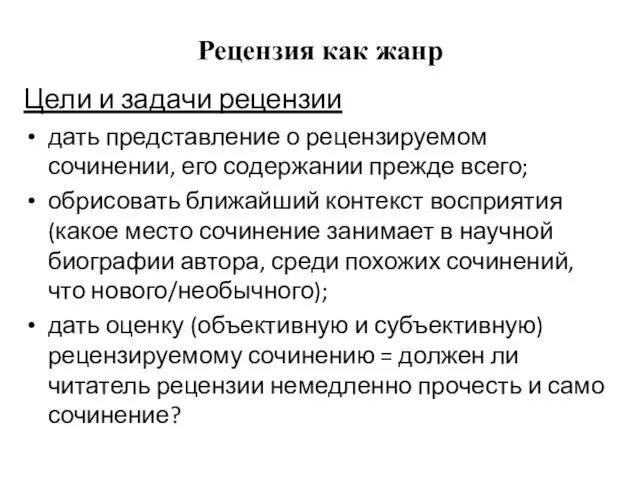 Рецензия как жанр

Цели и задачи рецензии

• дать представление о рецензируемом сочинении, его содержании прежде всего;
• обрисовать ближайший контекст восприятия (какое место сочинение занимает в научной биографии автора, среди похожих сочинений, что нового/необычного);
• дать оценку (объективную и субъективную) рецензируемому сочинению = должен ли читатель рецензии немедленно прочесть и само сочинение?